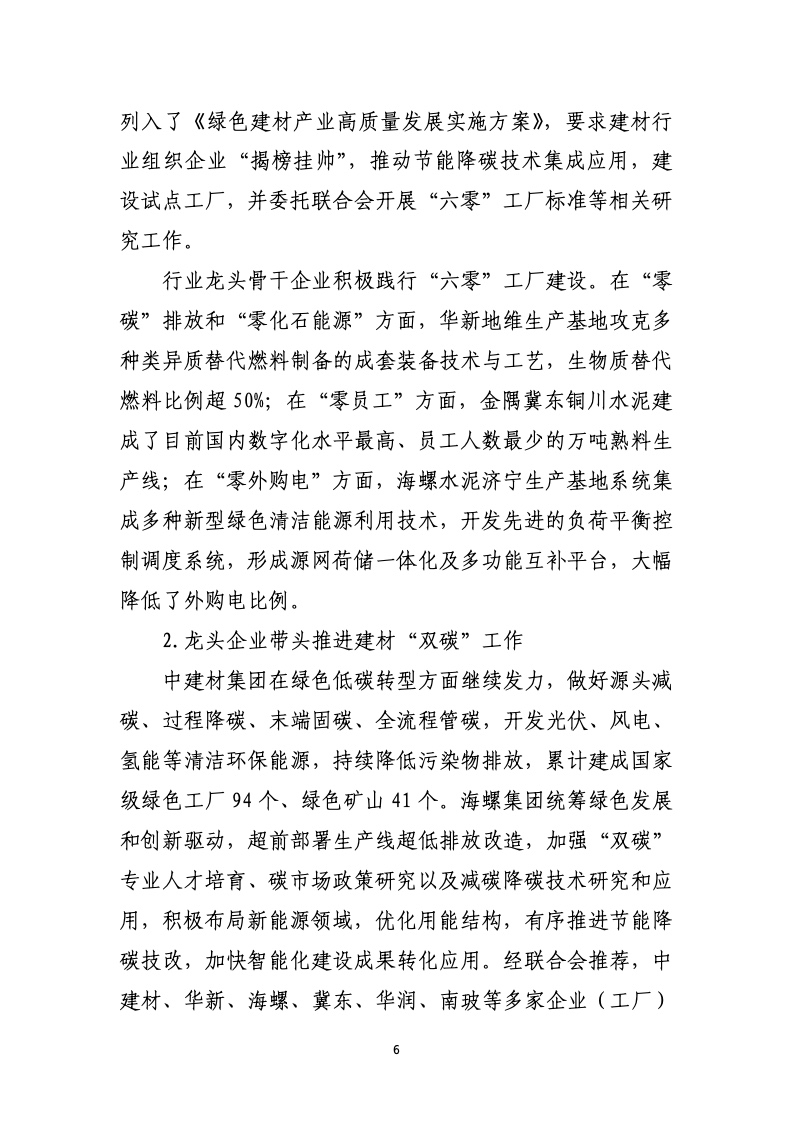 列入了《绿色建材产业高质量发展实施方案》，要求建材行业组织企业“揭榜挂帅”，推动节能降碳技术集成应用，建设试点工厂，并委托联合会开展“六零”工厂标准等相关研究工作。

行业龙头骨干企业积极践行“六零”工厂建设。在“零碳”排放和“零化石能源”方面，华新地维生产基地攻克多种类异质替代燃料制备的成套装备技术与工艺，生物质替代燃料比例超 50%；在“零员工”方面，金隅冀东铜川水泥建成了目前国内数字化水平最高、员工人数最少的万吨熟料生产线；在“零外购电”方面，海螺水泥济宁生产基地系统集成多种新型绿色清洁能源利用技术，开发先进的负荷平衡控制调度系统，形成源网荷储一体化及多功能互补平台，大幅降低了外购电比例。

2.龙头企业带头推进建材“双碳”工作

中建材集团在绿色低碳转型方面继续发力，做好源头减碳、过程降碳、末端固碳、全流程管碳，开发光伏、风电、氢能等清洁环保能源，持续降低污染物排放，累计建成国家级绿色工厂 94 个、绿色矿山 41 个。海螺集团统筹绿色发展和创新驱动，超前部署生产线超低排放改造，加强“双碳”专业人才培育、碳市场政策研究以及减碳降碳技术研究和应用，积极布局新能源领域，优化用能结构，有序推进节能降碳技改，加快智能化建设成果转化应用。经联合会推荐，中建材、华新、海螺、冀东、华润、南玻等多家企业（工厂）

6